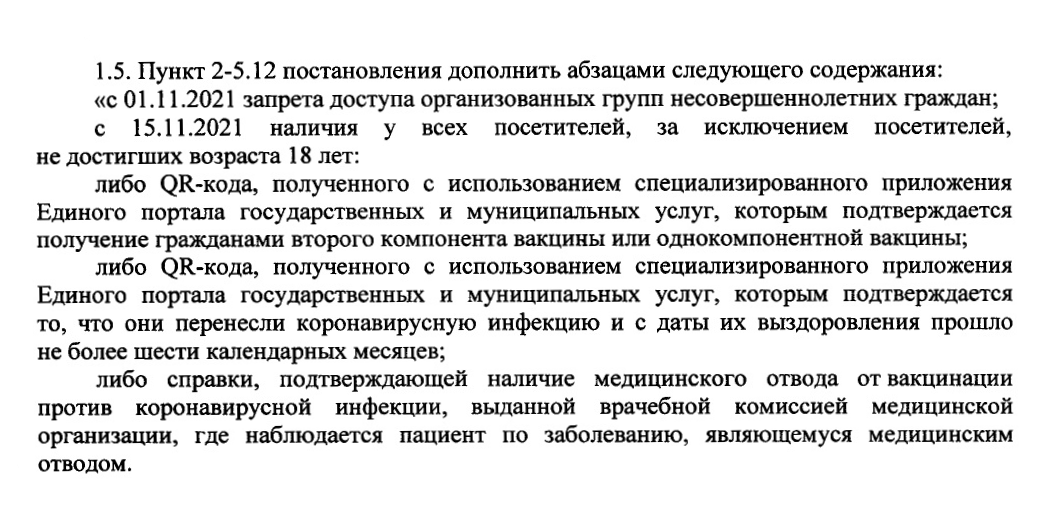 1.5. Пункт 2-5.12 постановления дополнить абзацами следующего содержания:

«с 01.11.2021 запрета доступа организованных групп несовершеннолетних граждан;

с 15.11.2021 наличия у всех посетителей, за исключением посетителей, не достигших возраста 18 лет:

либо QR-кода, полученного с использованием специализированного приложения Единого портала государственных и муниципальных услуг, которым подтверждается получение гражданами второго компонента вакцины или однокомпонентной вакцины;

либо QR-кода, полученного с использованием специализированного приложения Единого портала государственных и муниципальных услуг, которым подтверждается то, что они перенесли коронавирусную инфекцию и с даты их выздоровления прошло не более шести календарных месяцев;

либо справки, подтверждающей наличие медицинского отвода от вакцинации против коронавирусной инфекции, выданной врачебной комиссией медицинской организации, где наблюдается пациент по заболеванию, являющемуся медицинским отводом.